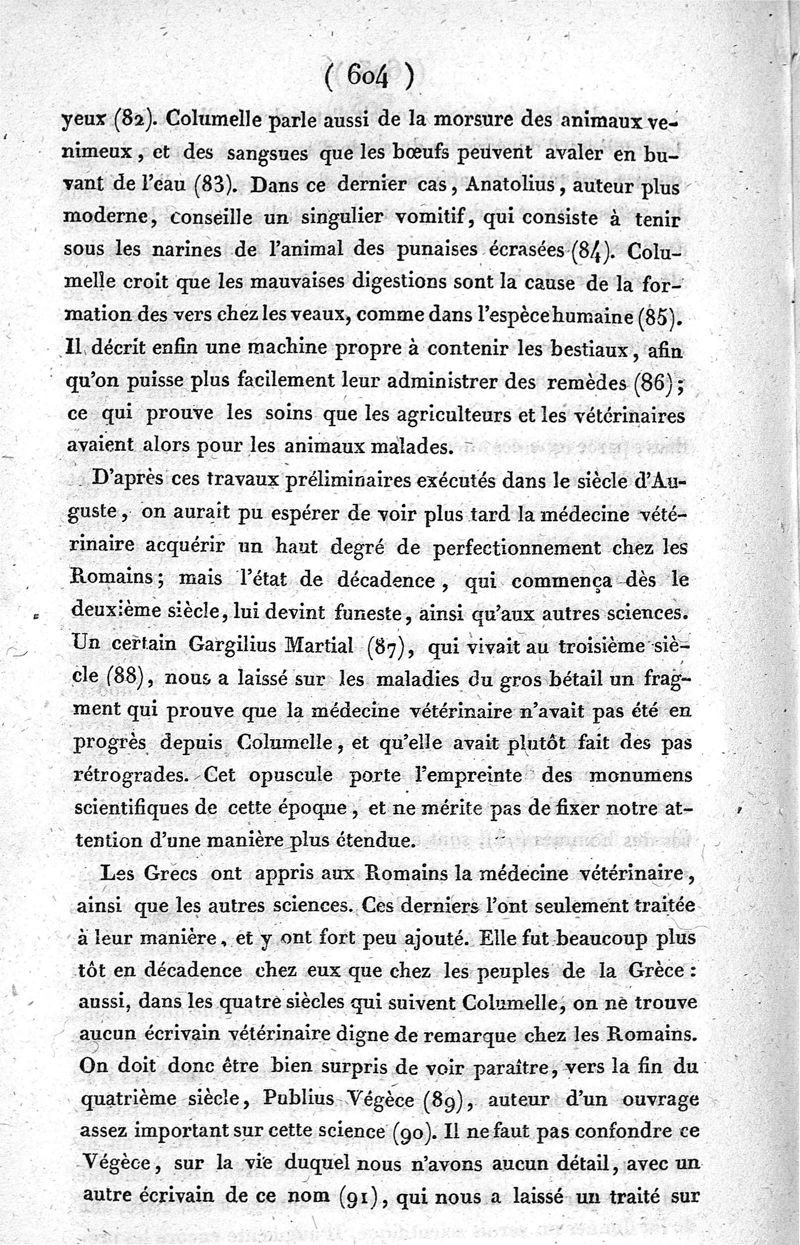 ( 604 )

yeux (82). Columelle parle aussi de la morsure des animaux venimeux, et des sangsues que les bœufs peuvent avaler en buvant de l'eau (83). Dans ce dernier cas, Anatolius, auteur plus moderne, conseille un singulier vomitif, qui consiste à tenir sous les narines de l'animal des punaises écrasées (84). Columelle croit que les mauvaises digestions sont la cause de la formation des vers chez les veaux, comme dans l'espèce humaine (85). Il décrit enfin une machine propre à contenir les bestiaux, afin qu'on puisse plus facilement leur administrer des remèdes (86); ce qui prouve les soins que les agriculteurs et les vétérinaires avaient alors pour les animaux malades.

D'après ces travaux préliminaires exécutés dans le siècle d'Auguste, on aurait pu espérer de voir plus tard la médecine vétérinaire acquérir un haut degré de perfectionnement chez les Romains; mais l'état de décadence, qui commença dès le deuxième siècle, lui devint funeste, ainsi qu'aux autres sciences. Un certain Gargilius Martial (87), qui vivait au troisième siècle (88), nous a laissé sur les maladies du gros bétail un fragment qui prouve que la médecine vétérinaire n'avait pas été en progrès depuis Columelle, et qu'elle avait plutôt fait des pas rétrogrades. Cet opuscule porte l'empreinte des monumens scientifiques de cette époque, et ne mérite pas de fixer notre attention d'une manière plus étendue.

Les Grecs ont appris aux Romains la médecine vétérinaire, ainsi que les autres sciences. Ces derniers l'ont seulement traitée à leur manière, et y ont fort peu ajouté. Elle fut beaucoup plus tôt en décadence chez eux que chez les peuples de la Grèce: aussi, dans les quatre siècles qui suivent Columelle, on ne trouve aucun écrivain vétérinaire digne de remarque chez les Romains. On doit donc être bien surpris de voir paraître, vers la fin du quatrième siècle, Publius Végèce (89), auteur d'un ouvrage assez important sur cette science (90). Il ne faut pas confondre ce Végèce, sur la vie duquel nous n'avons aucun détail, avec un autre écrivain de ce nom (91), qui nous a laissé un traité sur